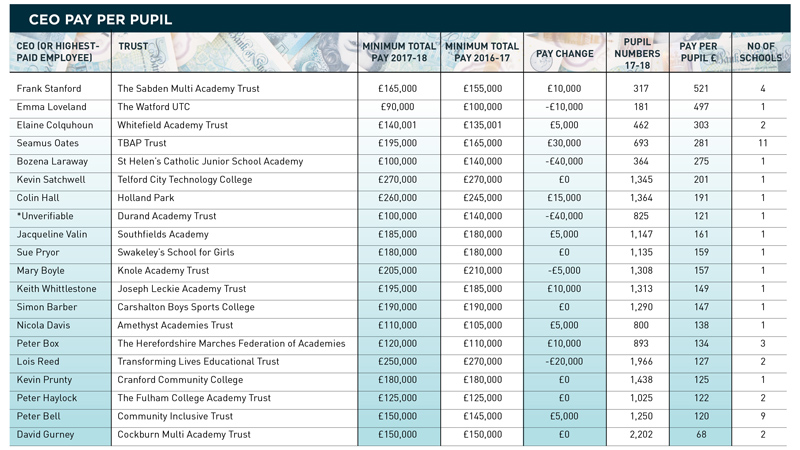 CEO PAY PER PUPIL

| CEO (OR HIGHEST-PAID EMPLOYEE) | TRUST | MINIMUM TOTAL PAY 2017-18 | MINIMUM TOTAL PAY 2016-17 | PAY CHANGE | PUPIL NUMBERS 17-18 | PAY PER PUPIL £ | NO OF SCHOOLS |
|---|---|---|---|---|---|---|---|
| Frank Stanford | The Sabden Multi Academy Trust | £165,000 | £155,000 | £10,000 | 317 | 521 | 4 |
| Emma Loveland | The Watford UTC | £90,000 | £100,000 | -£10,000 | 181 | 497 | 1 |
| Elaine Colquhoun | Whitefield Academy Trust | £140,001 | £135,001 | £5,000 | 462 | 303 | 2 |
| Seamus Oates | TBAP Trust | £195,000 | £165,000 | £30,000 | 693 | 281 | 11 |
| Bozena Laraway | St Helen's Catholic Junior School Academy | £100,000 | £140,000 | -£40,000 | 364 | 275 | 1 |
| Kevin Satchwell | Telford City Technology College | £270,000 | £270,000 | £0 | 1,345 | 201 | 1 |
| Colin Hall | Holland Park | £260,000 | £245,000 | £15,000 | 1,364 | 191 | 1 |
| *Unverifiable | Durand Academy Trust | £100,000 | £140,000 | -£40,000 | 825 | 121 | 1 |
| Jacqueline Valin | Southfields Academy | £185,000 | £180,000 | £5,000 | 1,147 | 161 | 1 |
| Sue Pryor | Swakeley's School for Girls | £180,000 | £180,000 | £0 | 1,135 | 159 | 1 |
| Mary Boyle | Knole Academy Trust | £205,000 | £210,000 | -£5,000 | 1,308 | 157 | 1 |
| Keith Whittlestone | Joseph Leckie Academy Trust | £195,000 | £185,000 | £10,000 | 1,313 | 149 | 1 |
| Simon Barber | Carshalton Boys Sports College | £190,000 | £190,000 | £0 | 1,290 | 147 | 1 |
| Nicola Davis | Amethyst Academies Trust | £110,000 | £105,000 | £5,000 | 800 | 138 | 1 |
| Peter Box | The Herefordshire Marches Federation of Academies | £120,000 | £110,000 | £10,000 | 893 | 134 | 3 |
| Lois Reed | Transforming Lives Educational Trust | £250,000 | £270,000 | -£20,000 | 1,966 | 127 | 2 |
| Kevin Prunty | Cranford Community College | £180,000 | £180,000 | £0 | 1,438 | 125 | 1 |
| Peter Haylock | The Fulham College Academy Trust | £125,000 | £125,000 | £0 | 1,025 | 122 | 2 |
| Peter Bell | Community Inclusive Trust | £150,000 | £145,000 | £5,000 | 1,250 | 120 | 9 |
| David Gurney | Cockburn Multi Academy Trust | £150,000 | £150,000 | £0 | 2,202 | 68 | 2 |